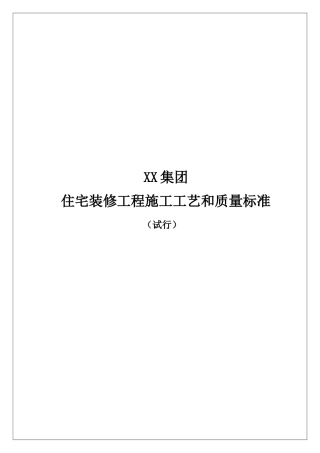 XX集团

住宅装修工程施工工艺和质量标准

（试行）